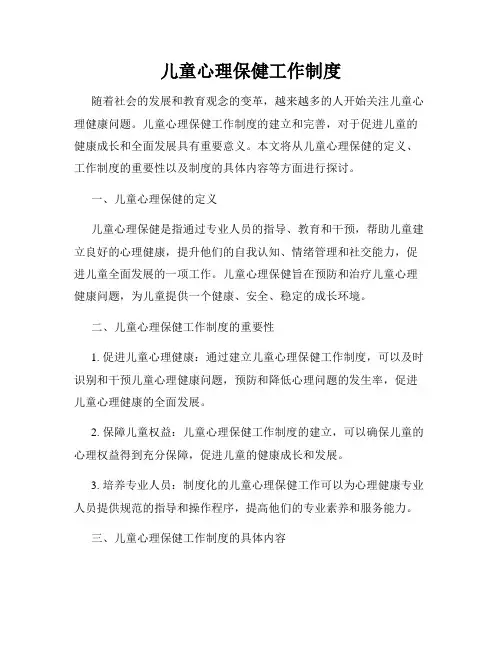 儿童心理保健工作制度

随着社会的发展和教育观念的变革，越来越多的人开始关注儿童心理健康问题。儿童心理保健工作制度的建立和完善，对于促进儿童的健康成长和全面发展具有重要意义。本文将从儿童心理保健的定义、工作制度的重要性以及制度的具体内容等方面进行探讨。

一、儿童心理保健的定义

儿童心理保健是指通过专业人员的指导、教育和干预，帮助儿童建立良好的心理健康，提升他们的自我认知、情绪管理和社交能力，促进儿童全面发展的一项工作。儿童心理保健旨在预防和治疗儿童心理健康问题，为儿童提供一个健康、安全、稳定的成长环境。

二、儿童心理保健工作制度的重要性

1. 促进儿童心理健康：通过建立儿童心理保健工作制度，可以及时识别和干预儿童心理健康问题，预防和降低心理问题的发生率，促进儿童心理健康的全面发展。

2. 保障儿童权益：儿童心理保健工作制度的建立，可以确保儿童的心理权益得到充分保障，促进儿童的健康成长和发展。

3. 培养专业人员：制度化的儿童心理保健工作可以为心理健康专业人员提供规范的指导和操作程序，提高他们的专业素养和服务能力。

三、儿童心理保健工作制度的具体内容